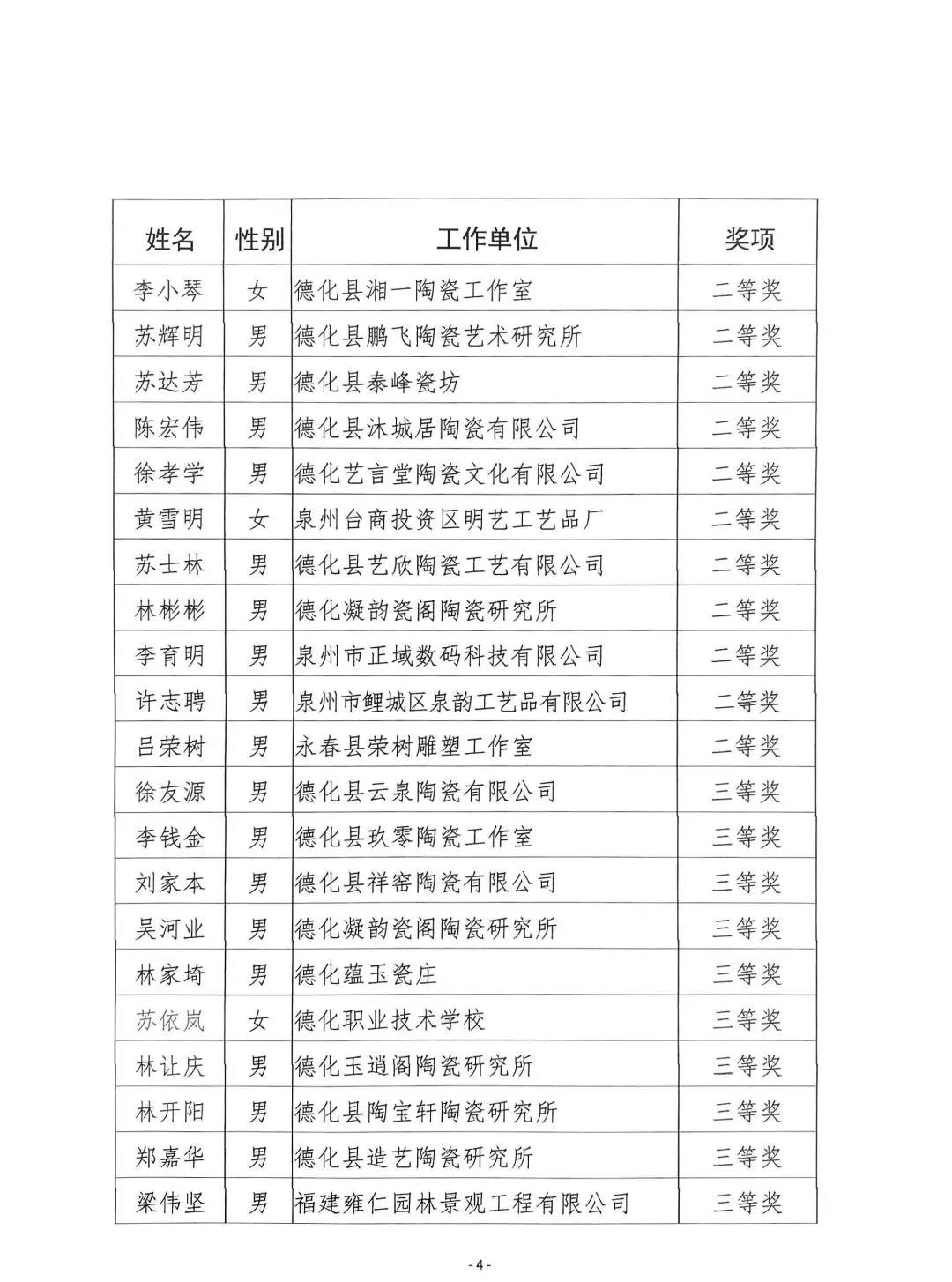 | 姓名 | 性别 | 工作单位 | 奖项 |
|---|---|---|---|
| 李小琴 | 女 | 德化县湘一陶瓷工作室 | 二等奖 |
| 苏辉明 | 男 | 德化县鹏飞陶瓷艺术研究所 | 二等奖 |
| 苏达芳 | 男 | 德化县泰峰瓷坊 | 二等奖 |
| 陈宏伟 | 男 | 德化县沐城居陶瓷有限公司 | 二等奖 |
| 徐孝学 | 男 | 德化艺言堂陶瓷文化有限公司 | 二等奖 |
| 黄雪明 | 女 | 泉州台商投资区明艺工艺品厂 | 二等奖 |
| 苏士林 | 男 | 德化县艺欣陶瓷工艺有限公司 | 二等奖 |
| 林彬彬 | 男 | 德化凝韵瓷阁陶瓷研究所 | 二等奖 |
| 李育明 | 男 | 泉州市正域数码科技有限公司 | 二等奖 |
| 许志聘 | 男 | 泉州市鲤城区泉韵工艺品有限公司 | 二等奖 |
| 吕荣树 | 男 | 永春县荣树雕塑工作室 | 二等奖 |
| 徐友源 | 男 | 德化县云泉陶瓷有限公司 | 三等奖 |
| 李钱金 | 男 | 德化县玖零陶瓷工作室 | 三等奖 |
| 刘家本 | 男 | 德化县祥窑陶瓷有限公司 | 三等奖 |
| 吴河业 | 男 | 德化凝韵瓷阁陶瓷研究所 | 三等奖 |
| 林家埼 | 男 | 德化蕴玉瓷庄 | 三等奖 |
| 苏依岚 | 女 | 德化职业技术学校 | 三等奖 |
| 林让庆 | 男 | 德化玉逍阁陶瓷研究所 | 三等奖 |
| 林开阳 | 男 | 德化县陶宝轩陶瓷研究所 | 三等奖 |
| 郑嘉华 | 男 | 德化县造艺陶瓷研究所 | 三等奖 |
| 梁伟坚 | 男 | 福建雍仁园林景观工程有限公司 | 三等奖 |

- 4 -